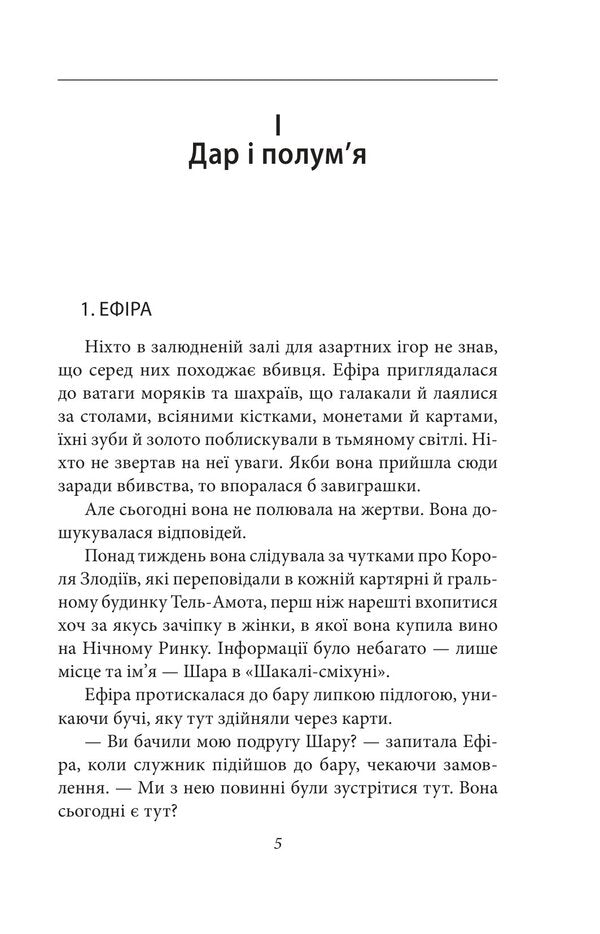 I
Дар і полум'я

1. ЕФІРА

Ніхто в залюдненій залі для азартних ігор не знав, що серед них походжає вбивця. Ефіра приглядалася до ватаги моряків та шахраїв, що галакали й лаялися за столами, всіяними кістками, монетами й картами, їхні зуби й золото поблискували в тьмяному світлі. Ніхто не звертав на неї уваги. Якби вона прийшла сюди заради вбивства, то впоралася б завиграшки.

Але сьогодні вона не полювала на жертви. Вона дошукувалася відповідей.

Понад тиждень вона слідувала за чутками про Короля Злодіїв, які переповідали в кожній картярні й гральному будинку Тель-Амота, перш ніж нарешті вхопитися хоч за якусь зачіпку в жінки, в якої вона купила вино на Нічному Ринку. Інформації було небагато — лише місце та ім'я — Шара в «Шакалі-сміхуні».

Ефіра протискалася до бару липкою підлогою, уникаючи бучі, яку тут здійняли через карти.

— Ви бачили мою подругу Шару? — запитала Ефіра, коли служник підійшов до бару, чекаючи замовлення. — Ми з нею повинні були зустрітися тут. Вона сьогодні є тут?

5